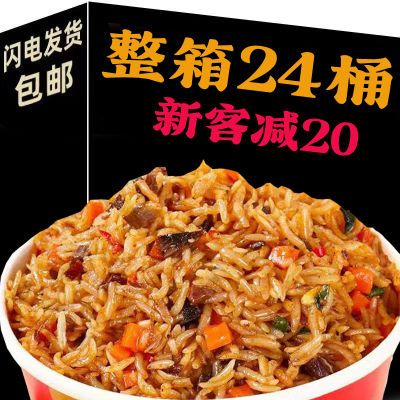 闪电发货
包邮

整箱24桶
新客减20